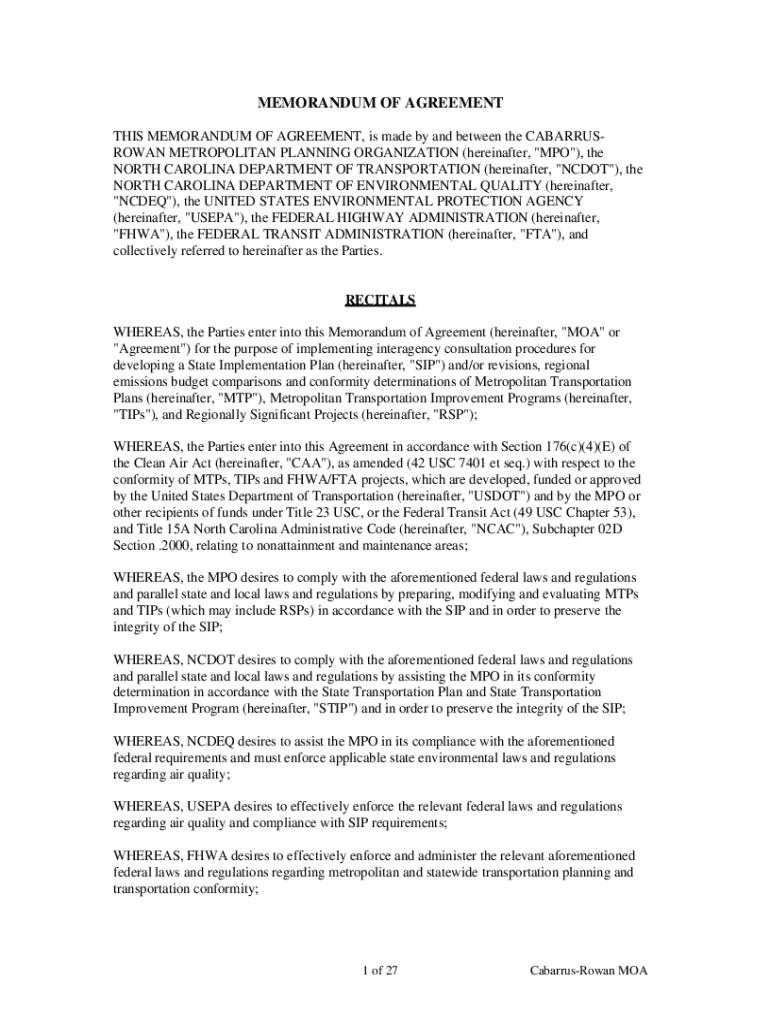 MEMORANDUM OF AGREEMENT

THIS MEMORANDUM OF AGREEMENT, is made by and between the CABARRUS-ROWAN METROPOLITAN PLANNING ORGANIZATION (hereinafter, "MPO"), the NORTH CAROLINA DEPARTMENT OF TRANSPORTATION (hereinafter, "NCDOT"), the NORTH CAROLINA DEPARTMENT OF ENVIRONMENTAL QUALITY (hereinafter, "NCDEQ"), the UNITED STATES ENVIRONMENTAL PROTECTION AGENCY (hereinafter, "USEPA"), the FEDERAL HIGHWAY ADMINISTRATION (hereinafter, "FHWA"), the FEDERAL TRANSIT ADMINISTRATION (hereinafter, "FTA"), and collectively referred to hereinafter as the Parties.

RECITALS

WHEREAS, the Parties enter into this Memorandum of Agreement (hereinafter, "MOA" or "Agreement") for the purpose of implementing interagency consultation procedures for developing a State Implementation Plan (hereinafter, "SIP") and/or revisions, regional emissions budget comparisons and conformity determinations of Metropolitan Transportation Plans (hereinafter, "MTP"), Metropolitan Transportation Improvement Programs (hereinafter, "TIPs"), and Regionally Significant Projects (hereinafter, "RSP");

WHEREAS, the Parties enter into this Agreement in accordance with Section 176(c)(4)(E) of the Clean Air Act (hereinafter, "CAA"), as amended (42 USC 7401 et seq.) with respect to the conformity of MTPs, TIPs and FHWA/FTA projects, which are developed, funded or approved by the United States Department of Transportation (hereinafter, "USDOT") and by the MPO or other recipients of funds under Title 23 USC, or the Federal Transit Act (49 USC Chapter 53), and Title 15A North Carolina Administrative Code (hereinafter, "NCAC"), Subchapter 02D Section .2000, relating to nonattainment and maintenance areas;

WHEREAS, the MPO desires to comply with the aforementioned federal laws and regulations and parallel state and local laws and regulations by preparing, modifying and evaluating MTPs and TIPs (which may include RSPs) in accordance with the SIP and in order to preserve the integrity of the SIP;

WHEREAS, NCDOT desires to comply with the aforementioned federal laws and regulations and parallel state and local laws and regulations by assisting the MPO in its conformity determination in accordance with the State Transportation Plan and State Transportation Improvement Program (hereinafter, "STIP") and in order to preserve the integrity of the SIP;

WHEREAS, NCDEQ desires to assist the MPO in its compliance with the aforementioned federal requirements and must enforce applicable state environmental laws and regulations regarding air quality;

WHEREAS, USEPA desires to effectively enforce the relevant federal laws and regulations regarding air quality and compliance with SIP requirements;

WHEREAS, FHWA desires to effectively enforce and administer the relevant aforementioned federal laws and regulations regarding metropolitan and statewide transportation planning and transportation conformity;

1 of 27

Cabarrus-Rowan MOA